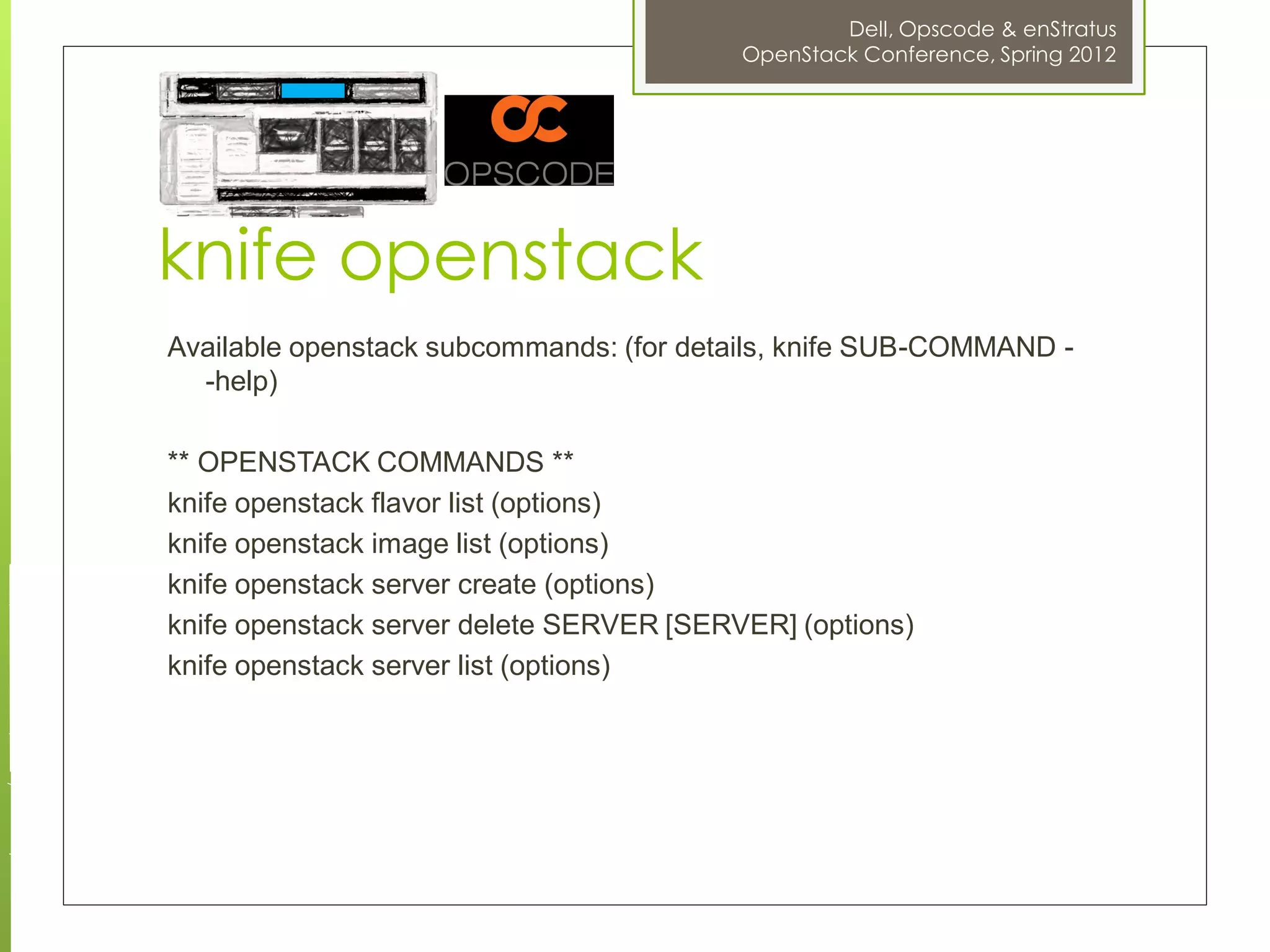 Dell, Opscode & enStratus
OpenStack Conference, Spring 2012

OPSCODE

knife openstack

Available openstack subcommands: (for details, knife SUB-COMMAND --help)

** OPENSTACK COMMANDS **
knife openstack flavor list (options)
knife openstack image list (options)
knife openstack server create (options)
knife openstack server delete SERVER [SERVER] (options)
knife openstack server list (options)